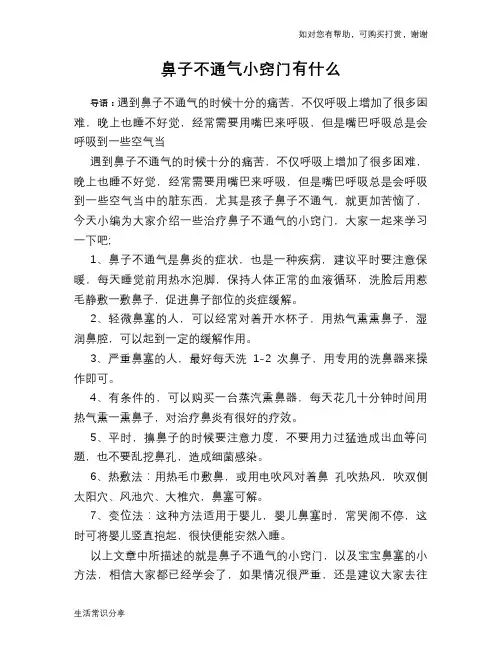 如对您有帮助，可购买打赏，谢谢

鼻子不通气小窍门有什么

导语：遇到鼻子不通气的时候十分的痛苦，不仅呼吸上增加了很多困难，晚上也睡不好觉，经常需要用嘴巴来呼吸，但是嘴巴呼吸总是会呼吸到一些空气当

遇到鼻子不通气的时候十分的痛苦，不仅呼吸上增加了很多困难，晚上也睡不好觉，经常需要用嘴巴来呼吸，但是嘴巴呼吸总是会呼吸到一些空气当中的脏东西，尤其是孩子鼻子不通气，就更加苦恼了，今天小编为大家介绍一些治疗鼻子不通气的小窍门，大家一起来学习一下吧：

1、鼻子不通气是鼻炎的症状，也是一种疾病，建议平时要注意保暖，每天睡觉前用热水泡脚，保持人体正常的血液循环，洗脸后用惹毛静敷一敷鼻子，促进鼻子部位的炎症缓解。

2、轻微鼻塞的人，可以经常对着开水杯子，用热气熏熏鼻子，湿润鼻腔，可以起到一定的缓解作用。

3、严重鼻塞的人，最好每天洗 1-2 次鼻子，用专用的洗鼻器来操作即可。

4、有条件的，可以购买一台蒸汽熏鼻器，每天花几十分钟时间用热气熏一熏鼻子，对治疗鼻炎有很好的疗效。

5、平时，擤鼻子的时候要注意力度，不要用力过猛造成出血等问题，也不要乱挖鼻孔，造成细菌感染。

6、热敷法：用热毛巾敷鼻，或用电吹风对着鼻 孔吹热风，吹双侧太阳穴、风池穴、大椎穴，鼻塞可解。

7、变位法：这种方法适用于婴儿，婴儿鼻塞时，常哭闹不停，这时可将婴儿竖直抱起，很快便能安然入睡。

以上文章中所描述的就是鼻子不通气的小窍门，以及宝宝鼻塞的小方法，相信大家都已经学会了，如果情况很严重，还是建议大家去往

生活常识分享